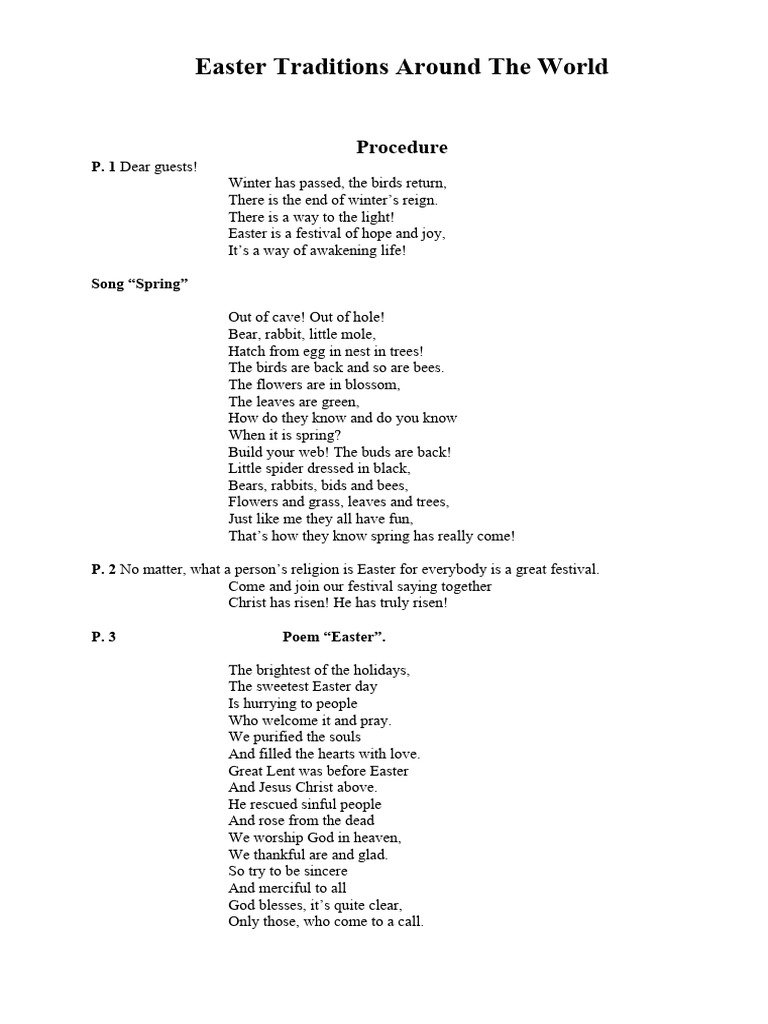 Easter Traditions Around The World

Procedure

P. 1 Dear guests!

Winter has passed, the birds return,
There is the end of winter's reign.
There is a way to the light!
Easter is a festival of hope and joy,
It's a way of awakening life!

Song "Spring"

Out of cave! Out of hole!
Bear, rabbit, little mole,
Hatch from egg in nest in trees!
The birds are back and so are bees.
The flowers are in blossom,
The leaves are green,
How do they know and do you know
When it is spring?
Build your web! The buds are back!
Little spider dressed in black,
Bears, rabbits, bids and bees,
Flowers and grass, leaves and trees,
Just like me they all have fun,
That's how they know spring has really come!

P. 2 No matter, what a person's religion is Easter for everybody is a great festival.
Come and join our festival saying together
Christ has risen! He has truly risen!

P. 3 Poem "Easter".

The brightest of the holidays,
The sweetest Easter day
Is hurrying to people
Who welcome it and pray.
We purified the souls
And filled the hearts with love.
Great Lent was before Easter
And Jesus Christ above.
He rescued sinful people
And rose from the dead
We worship God in heaven,
We thankful are and glad.
So try to be sincere
And merciful to all
God blesses, it's quite clear,
Only those, who come to a call.